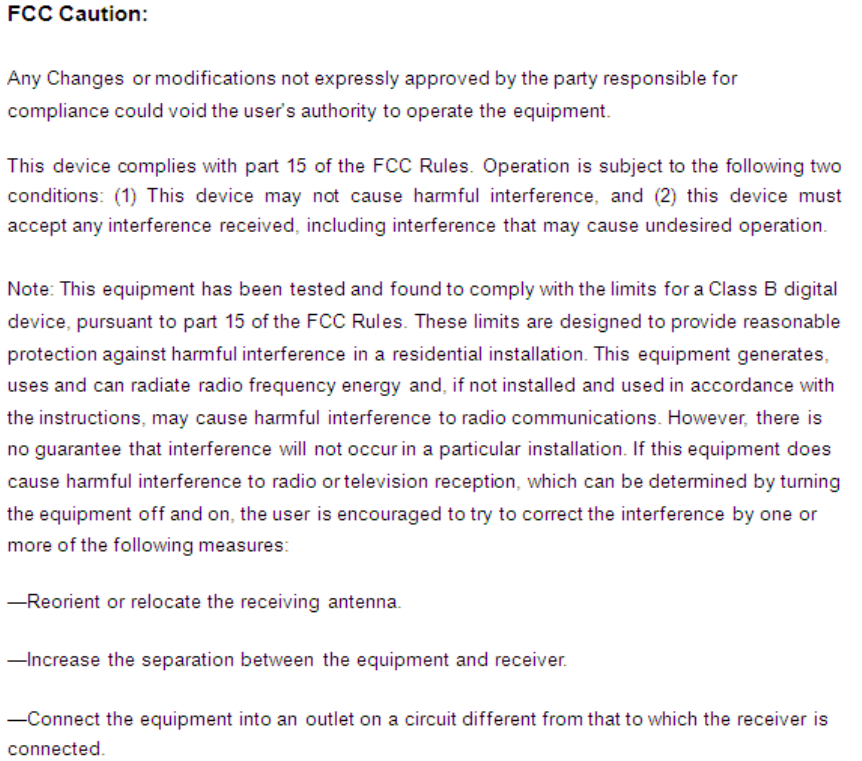 FCC Caution:

Any Changes or modifications not expressly approved by the party responsible for compliance could void the user's authority to operate the equipment.

This device complies with part 15 of the FCC Rules. Operation is subject to the following two conditions: (1) This device may not cause harmful interference, and (2) this device must accept any interference received, including interference that may cause undesired operation.

Note: This equipment has been tested and found to comply with the limits for a Class B digital device, pursuant to part 15 of the FCC Rules. These limits are designed to provide reasonable protection against harmful interference in a residential installation. This equipment generates, uses and can radiate radio frequency energy and, if not installed and used in accordance with the instructions, may cause harmful interference to radio communications. However, there is no guarantee that interference will not occur in a particular installation. If this equipment does cause harmful interference to radio or television reception, which can be determined by turning the equipment off and on, the user is encouraged to try to correct the interference by one or more of the following measures:

—Reorient or relocate the receiving antenna.

—Increase the separation between the equipment and receiver.

—Connect the equipment into an outlet on a circuit different from that to which the receiver is connected.